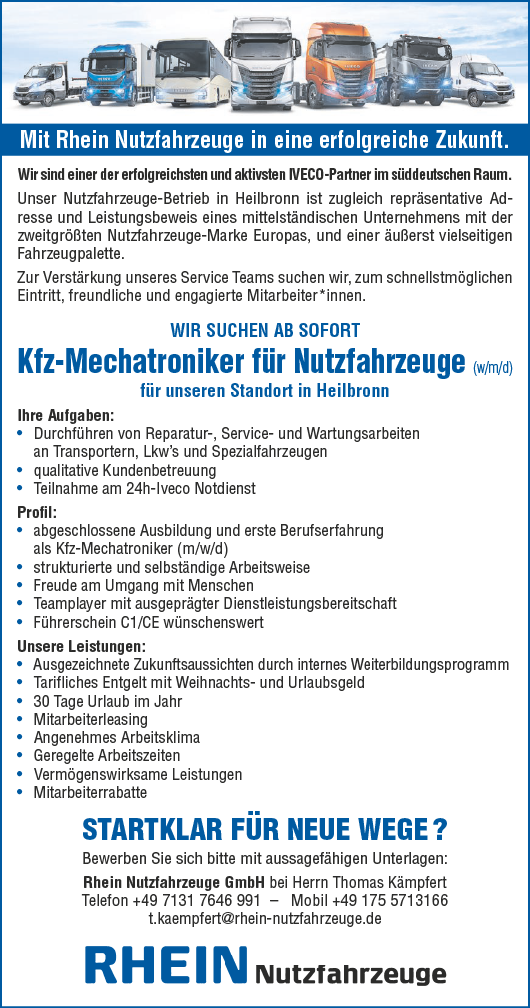 Mit Rhein Nutzfahrzeuge in eine erfolgreiche Zukunft.

Wir sind einer der erfolgreichsten und aktivsten IVECO-Partner im süddeutschen Raum.

Unser Nutzfahrzeuge-Betrieb in Heilbronn ist zugleich repräsentative Adresse und Leistungsbeweis eines mittelständischen Unternehmens mit der zweitgrößten Nutzfahrzeuge-Marke Europas, und einer äußerst vielseitigen Fahrzeugpalette.

Zur Verstärkung unseres Service Teams suchen wir, zum schnellstmöglichen Eintritt, freundliche und engagierte Mitarbeiter*innen.

WIR SUCHEN AB SOFORT

Kfz-Mechatroniker für Nutzfahrzeuge (w/m/d)

für unseren Standort in Heilbronn

Ihre Aufgaben:
• Durchführen von Reparatur-, Service- und Wartungsarbeiten an Transportern, Lkw's und Spezialfahrzeugen
• qualitative Kundenbetreuung
• Teilnahme am 24h-Iveco Notdienst

Profil:
• abgeschlossene Ausbildung und erste Berufserfahrung als Kfz-Mechatroniker (m/w/d)
• strukturierte und selbständige Arbeitsweise
• Freude am Umgang mit Menschen
• Teamplayer mit ausgeprägter Dienstleistungsbereitschaft
• Führerschein C1/CE wünschenswert

Unsere Leistungen:
• Ausgezeichnete Zukunftsaussichten durch internes Weiterbildungsprogramm
• Tarifliches Entgelt mit Weihnachts- und Urlaubsgeld
• 30 Tage Urlaub im Jahr
• Mitarbeiterleasing
• Angenehmes Arbeitsklima
• Geregelte Arbeitszeiten
• Vermögenswirksame Leistungen
• Mitarbeiterrabatte

STARTKLAR FÜR NEUE WEGE?

Bewerben Sie sich bitte mit aussagefähigen Unterlagen:

Rhein Nutzfahrzeuge GmbH bei Herrn Thomas Kämpfert
Telefon +49 7131 7646 991 – Mobil +49 175 5713166
t.kaempfert@rhein-nutzfahrzeuge.de

RHEIN Nutzfahrzeuge